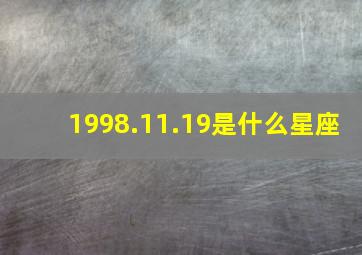 1998.11.19是什么星座